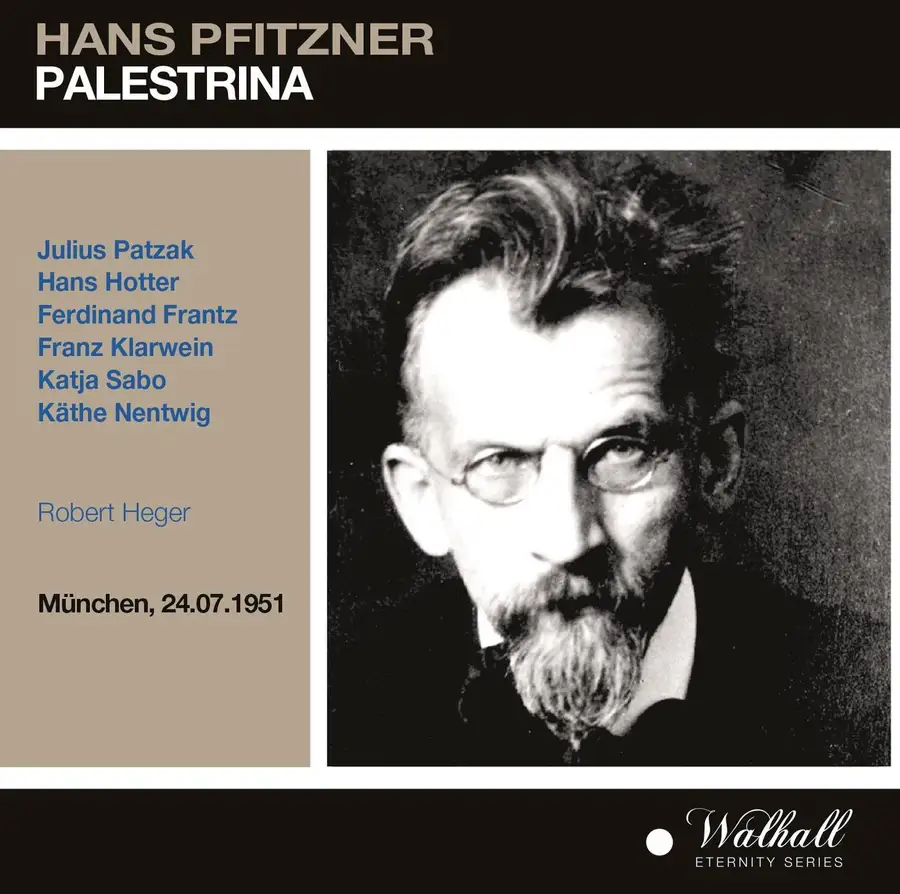 HANS PFITZNER
PALESTRINA

Julius Patzak
Hans Hotter
Ferdinand Frantz
Franz Klarwein
Katja Sabo
Käthe Nentwig

Robert Heger

München, 24.07.1951

Walhall
ETERNITY SERIES